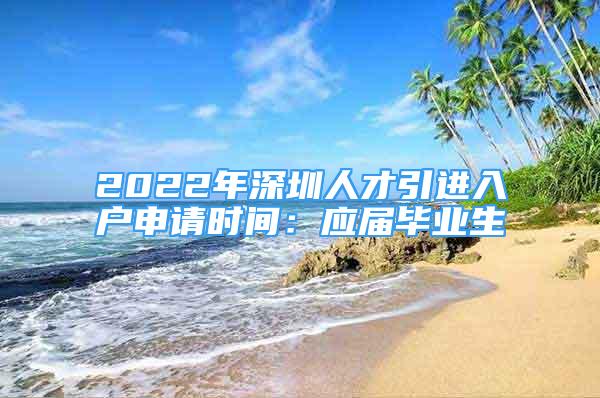 2022年深圳人才引进入户申请时间：应届毕业生